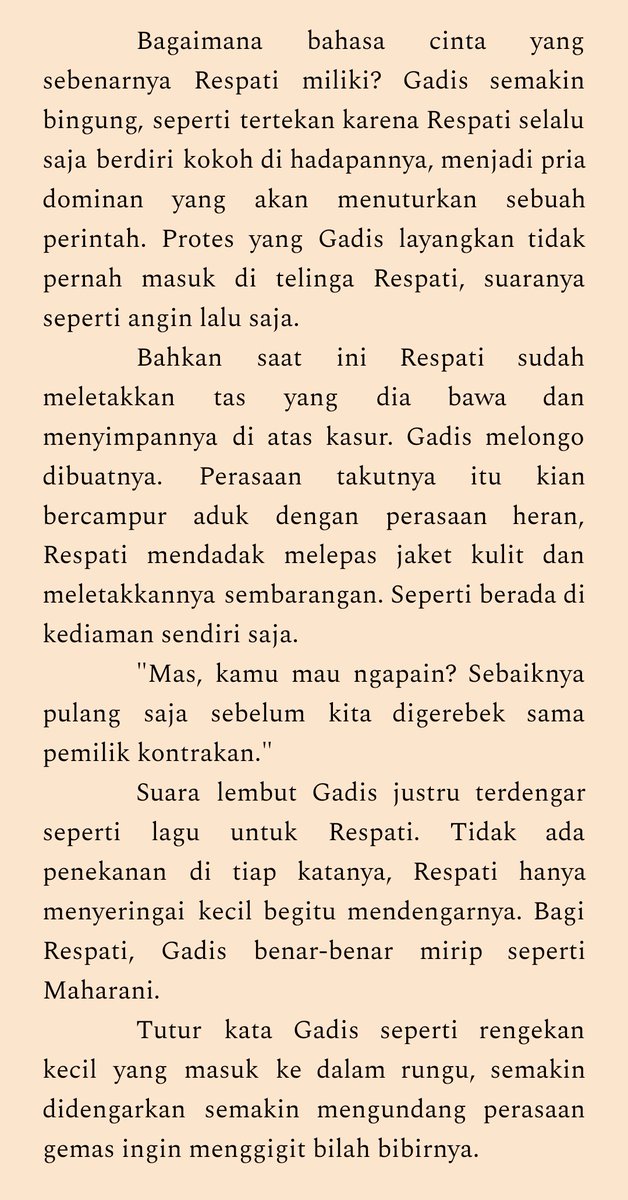 Bagaimana bahasa cinta yang sebenarnya Respati miliki? Gadis semakin bingung, seperti tertekan karena Respati selalu saja berdiri kokoh di hadapannya, menjadi pria dominan yang akan menuturkan sebuah perintah. Protes yang Gadis layangkan tidak pernah masuk di telinga Respati, suaranya seperti angin lalu saja.

Bahkan saat ini Respati sudah meletakkan tas yang dia bawa dan menyimpannya di atas kasur. Gadis melongo dibuatnya. Perasaan takutnya itu kian bercampur aduk dengan perasaan heran, Respati mendadak melepas jaket kulit dan meletakkannya sembarangan. Seperti berada di kediaman sendiri saja.

"Mas, kamu mau ngapain? Sebaiknya pulang saja sebelum kita digerebek sama pemilik kontrakan."

Suara lembut Gadis justru terdengar seperti lagu untuk Respati. Tidak ada penekanan di tiap katanya, Respati hanya menyeringai kecil begitu mendengarnya. Bagi Respati, Gadis benar-benar mirip seperti Maharani.

Tutur kata Gadis seperti rengekan kecil yang masuk ke dalam rungu, semakin didengarkan semakin mengundang perasaan gemas ingin menggigit bilah bibirnya.